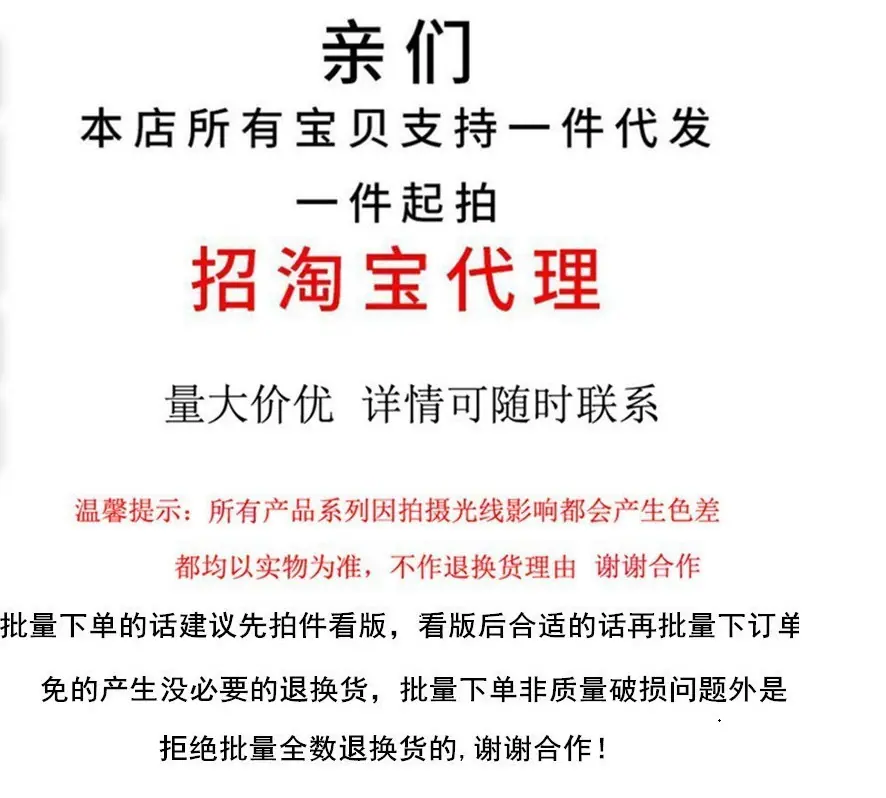 亲们

本店所有宝贝支持一件代发

一件起拍

招淘宝代理

量大价优 详情可随时联系

温馨提示：所有产品系列因拍摄光线影响都会产生色差

都均以实物为准，不作退换货理由 谢谢合作

批量下单的话建议先拍件看版，看版后合适的话再批量下订单

免的产生没必要的退换货，批量下单非质量破损问题外是

拒绝批量全数退换货的，谢谢合作！